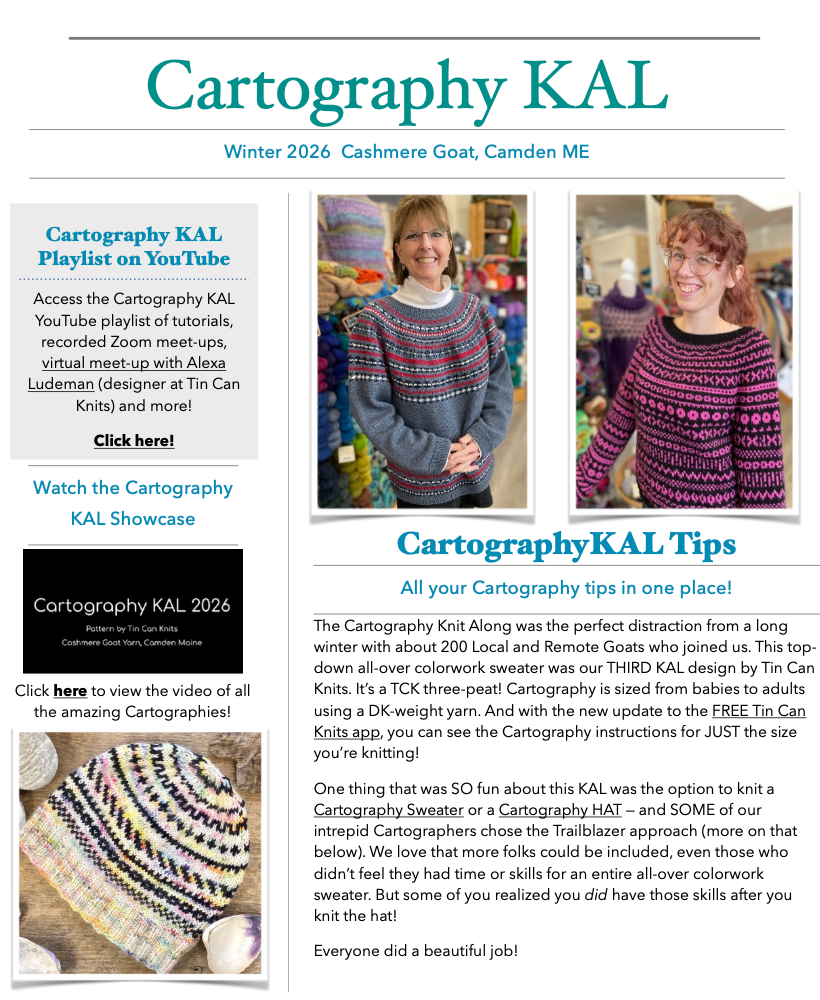 Cartography KAL

Winter 2026 Cashmere Goat, Camden ME

Cartography KAL Playlist on YouTube

Access the Cartography KAL YouTube playlist of tutorials, recorded Zoom meet-ups, virtual meet-up with Alexa Ludeman (designer at Tin Can Knits) and more!

Click here!

Watch the Cartography KAL Showcase

Cartography KAL 2026
Pattern by Tin Can Knits
Cashmere Goat Yarn, Camden Maine

Click here to view the video of all the amazing Cartographies!

CartographyKAL Tips

All your Cartography tips in one place!

The Cartography Knit Along was the perfect distraction from a long winter with about 200 Local and Remote Goats who joined us. This top-down all-over colorwork sweater was our THIRD KAL design by Tin Can Knits. It's a TCK three-peat! Cartography is sized from babies to adults using a DK-weight yarn. And with the new update to the FREE Tin Can Knits app, you can see the Cartography instructions for JUST the size you're knitting!

One thing that was SO fun about this KAL was the option to knit a Cartography Sweater or a Cartography HAT — and SOME of our intrepid Cartographers chose the Trailblazer approach (more on that below). We love that more folks could be included, even those who didn't feel they had time or skills for an entire all-over colorwork sweater. But some of you realized you did have those skills after you knit the hat!

Everyone did a beautiful job!